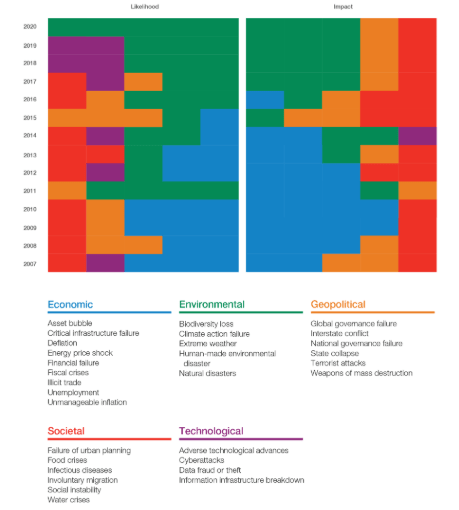 Likelihood

Impact

2020
2019
2018
2017
2016
2015
2014
2013
2012
2011
2010
2009
2008
2007

Economic
Asset bubble
Critical infrastructure failure
Deflation
Energy price shock
Financial failure
Fiscal crises
Illicit trade
Unemployment
Unmanageable inflation

Environmental
Biodiversity loss
Climate action failure
Extreme weather
Human-made environmental disaster
Natural disasters

Geopolitical
Global governance failure
Interstate conflict
National governance failure
State collapse
Terrorist attacks
Weapons of mass destruction

Societal
Failure of urban planning
Food crises
Infectious diseases
Involuntary migration
Social instability
Water crises

Technological
Adverse technological advances
Cyberattacks
Data fraud or theft
Information infrastructure breakdown